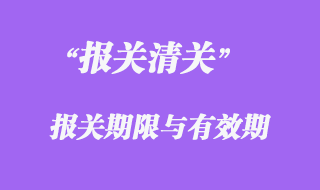 “报关清关”

报关期限与有效期